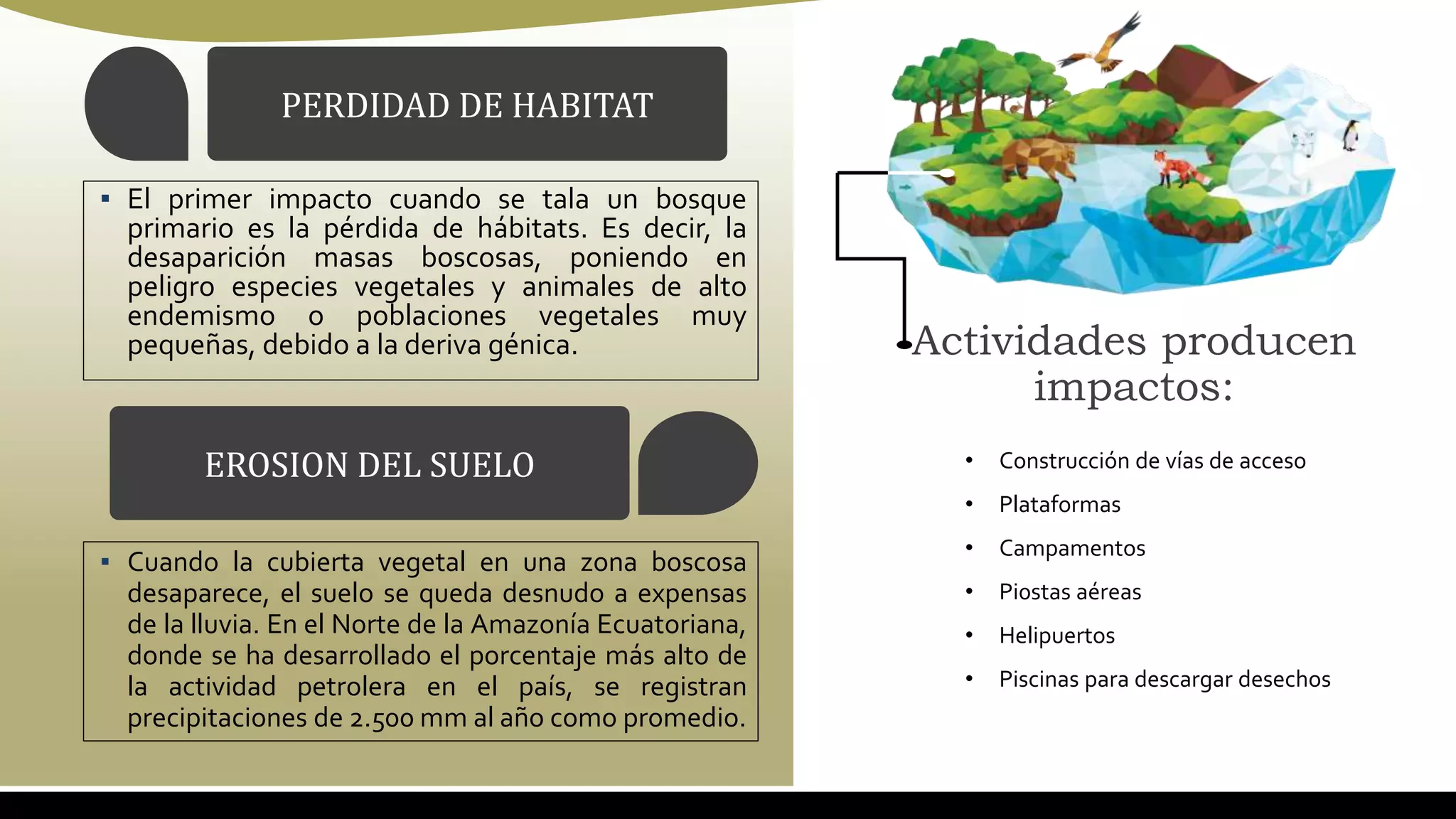 PERDIDAD DE HABITAT

▪ El primer impacto cuando se tala un bosque primario es la pérdida de hábitats. Es decir, la desaparición masas boscosas, poniendo en peligro especies vegetales y animales de alto endemismo o poblaciones vegetales muy pequeñas, debido a la deriva génica.

EROSION DEL SUELO

▪ Cuando la cubierta vegetal en una zona boscosa desaparece, el suelo se queda desnudo a expensas de la lluvia. En el Norte de la Amazonía Ecuatoriana, donde se ha desarrollado el porcentaje más alto de la actividad petrolera en el país, se registran precipitaciones de 2.500 mm al año como promedio.

Actividades producen impactos:

• Construcción de vías de acceso
• Plataformas
• Campamentos
• Piostas aéreas
• Helipuertos
• Piscinas para descargar desechos